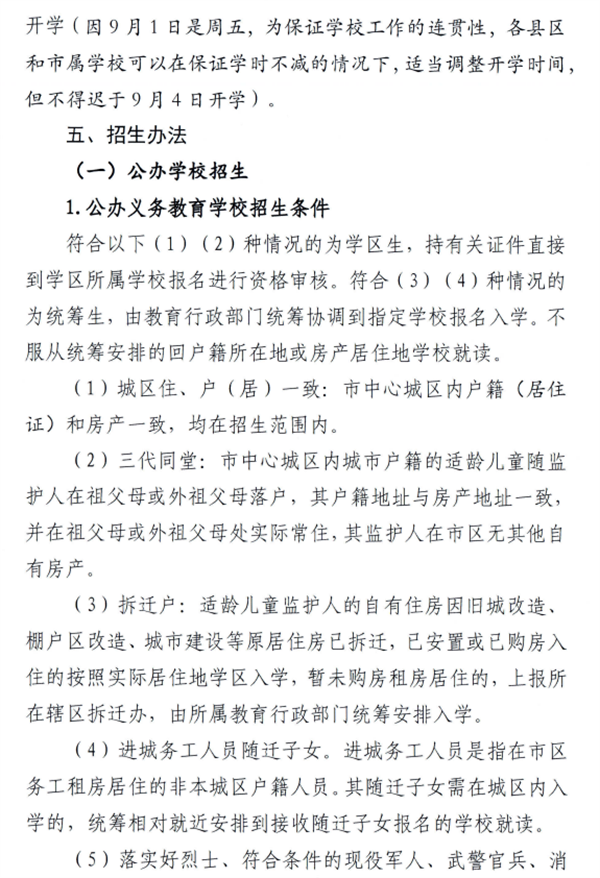 开学（因9月1日是周五，为保证学校工作的连贯性，各县区和市属学校可以在保证学时不减的情况下，适当调整开学时间，但不得迟于9月4日开学）。

五、招生办法

（一）公办学校招生

1.公办义务教育学校招生条件

符合以下（1）（2）种情况的为学区生，持有关证件直接到学区所属学校报名进行资格审核。符合（3）（4）种情况的为统筹生，由教育行政部门统筹协调到指定学校报名入学。不服从统筹安排的回户籍所在地或房产居住地学校就读。

（1）城区住、户（居）一致：市中心城区内户籍（居住证）和房产一致，均在招生范围内。

（2）三代同堂：市中心城区内城市户籍的适龄儿童随监护人在祖父母或外祖父母落户，其户籍地址与房产地址一致，并在祖父母或外祖父母处实际常住，其监护人在市区无其他自有房产。

（3）拆迁户：适龄儿童监护人的自有住房因旧城改造、棚户区改造、城市建设等原居住房已拆迁，已安置或已购房入住的按照实际居住地学区入学，暂未购房租房居住的，上报所在辖区拆迁办，由所属教育行政部门统筹安排入学。

（4）进城务工人员随迁子女。进城务工人员是指在市区务工租房居住的非本城区户籍人员。其随迁子女需在城区内入学的，统筹相对就近安排到接收随迁子女报名的学校就读。

（5）落实好烈士、符合条件的现役军人、武警官兵、消